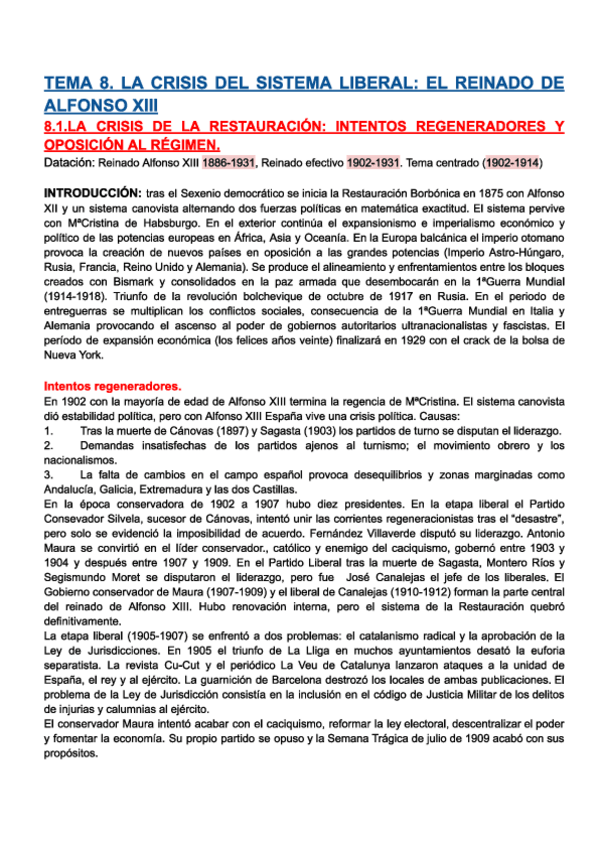 TEMA 8. LA CRISIS DEL SISTEMA LIBERAL: EL REINADO DE ALFONSO XIII

8.1.LA CRISIS DE LA RESTAURACIÓN: INTENTOS REGENERADORES Y OPOSICIÓN AL RÉGIMEN.

Datación: Reinado Alfonso XIII 1886-1931, Reinado efectivo 1902-1931. Tema centrado (1902-1914)

INTRODUCCIÓN: tras el Sexenio democrático se inicia la Restauración Borbónica en 1875 con Alfonso XII y un sistema canovista alternando dos fuerzas políticas en matemática exactitud. El sistema pervive con MªCristina de Habsburgo. En el exterior continúa el expansionismo e imperialismo económico y político de las potencias europeas en África, Asia y Oceanía. En la Europa balcánica el imperio otomano provoca la creación de nuevos países en oposición a las grandes potencias (Imperio Astro-Húngaro, Rusia, Francia, Reino Unido y Alemania). Se produce el alineamiento y enfrentamientos entre los bloques creados con Bismark y consolidados en la paz armada que desembocarán en la 1ªGuerra Mundial (1914-1918). Triunfo de la revolución bolchevique de octubre de 1917 en Rusia. En el periodo de entreguerras se multiplican los conflictos sociales, consecuencia de la 1ªGuerra Mundial en Italia y Alemania provocando el ascenso al poder de gobiernos autoritarios ultranacionalistas y fascistas. El período de expansión económica (los felices años veinte) finalizará en 1929 con el crack de la bolsa de Nueva York.

Intentos regeneradores.
En 1902 con la mayoría de edad de Alfonso XIII termina la regencia de MªCristina. El sistema canovista dió estabilidad política, pero con Alfonso XIII España vive una crisis política. Causas:
1. Tras la muerte de Cánovas (1897) y Sagasta (1903) los partidos de turno se disputan el liderazgo.
2. Demandas insatisfechas de los partidos ajenos al turnismo; el movimiento obrero y los nacionalismos.
3. La falta de cambios en el campo español provoca desequilibrios y zonas marginadas como Andalucía, Galicia, Extremadura y las dos Castillas.
En la época conservadora de 1902 a 1907 hubo diez presidentes. En la etapa liberal el Partido Consevador Silvela, sucesor de Cánovas, intentó unir las corrientes regeneracionistas tras el "desastre", pero solo se evidenció la imposibilidad de acuerdo. Fernández Villaverde disputó su liderazgo. Antonio Maura se convirtió en el líder conservador., católico y enemigo del caciquismo, gobernó entre 1903 y 1904 y después entre 1907 y 1909. En el Partido Liberal tras la muerte de Sagasta, Montero Ríos y Segismundo Moret se disputaron el liderazgo, pero fue José Canalejas el jefe de los liberales. El Gobierno conservador de Maura (1907-1909) y el liberal de Canalejas (1910-1912) forman la parte central del reinado de Alfonso XIII. Hubo renovación interna, pero el sistema de la Restauración quebró definitivamente.
La etapa liberal (1905-1907) se enfrentó a dos problemas: el catalanismo radical y la aprobación de la Ley de Jurisdicciones. En 1905 el triunfo de La Lliga en muchos ayuntamientos desató la euforia separatista. La revista Cu-Cut y el periódico La Veu de Catalunya lanzaron ataques a la unidad de España, el rey y al ejército. La guarnición de Barcelona destrozó los locales de ambas publicaciones. El problema de la Ley de Jurisdicción consistía en la inclusión en el código de Justicia Militar de los delitos de injurias y calumnias al ejército.
El conservador Maura intentó acabar con el caciquismo, reformar la ley electoral, descentralizar el poder y fomentar la economía. Su propio partido se opuso y la Semana Trágica de julio de 1909 acabó con sus propósitos.